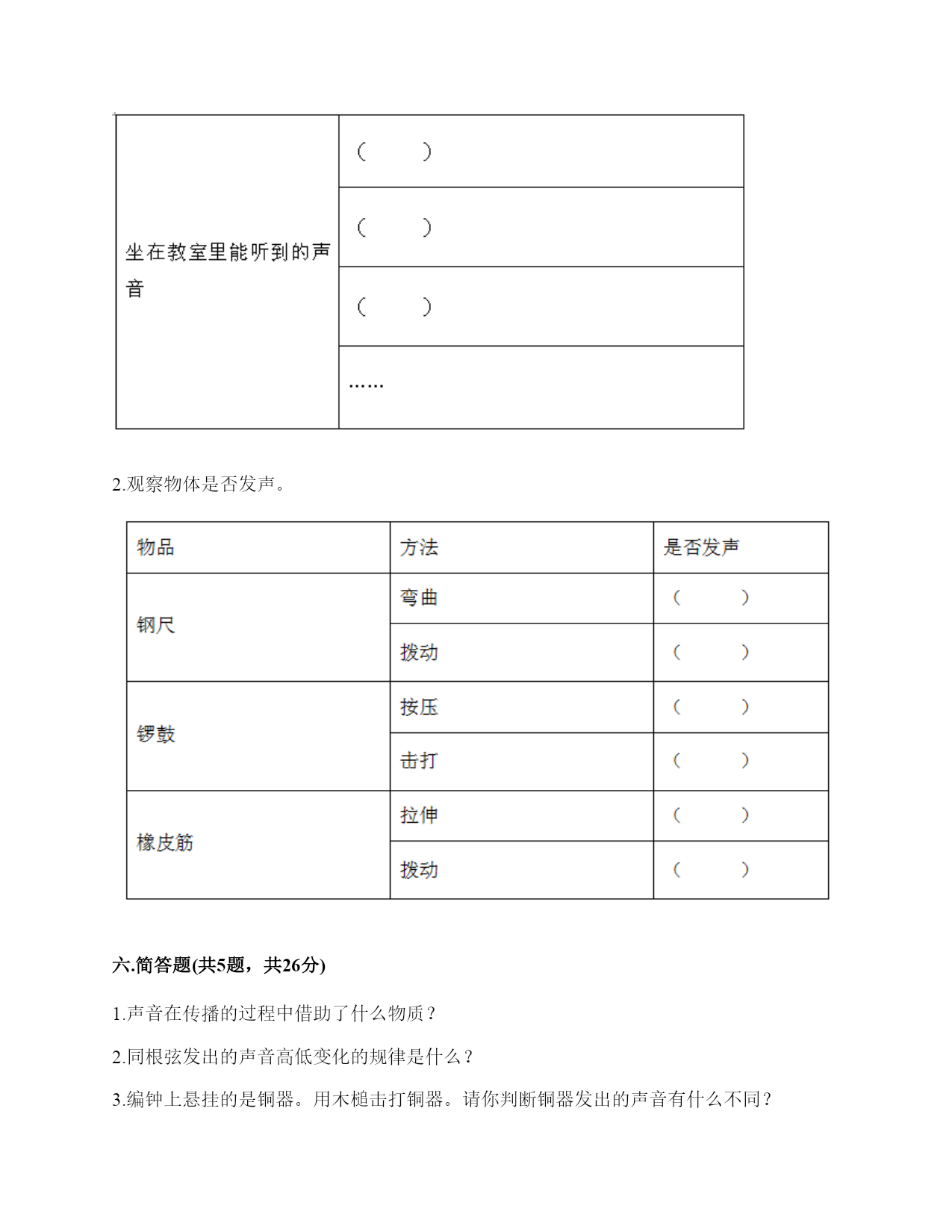 | 坐在教室里能听到的声音 | （　　） |
|---|---|
| | （　　） |
| | （　　） |
| | …… |

2.观察物体是否发声。

| 物品 | 方法 | 是否发声 |
|---|---|---|
| 钢尺 | 弯曲 | （　　） |
| | 拨动 | （　　） |
| 锣鼓 | 按压 | （　　） |
| | 击打 | （　　） |
| 橡皮筋 | 拉伸 | （　　） |
| | 拨动 | （　　） |

六.简答题(共5题，共26分)

1.声音在传播的过程中借助了什么物质？

2.同根弦发出的声音高低变化的规律是什么？

3.编钟上悬挂的是铜器。用木槌击打铜器。请你判断铜器发出的声音有什么不同？